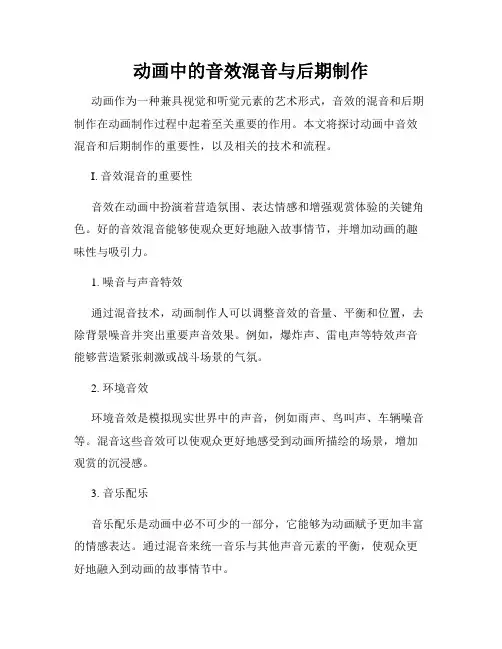 动画中的音效混音与后期制作

动画作为一种兼具视觉和听觉元素的艺术形式，音效的混音和后期制作在动画制作过程中起着至关重要的作用。本文将探讨动画中音效混音和后期制作的重要性，以及相关的技术和流程。

I. 音效混音的重要性

音效在动画中扮演着营造氛围、表达情感和增强观赏体验的关键角色。好的音效混音能够使观众更好地融入故事情节，并增加动画的趣味性与吸引力。

1. 噪音与声音特效

通过混音技术，动画制作人可以调整音效的音量、平衡和位置，去除背景噪音并突出重要声音效果。例如，爆炸声、雷电声等特效声音能够营造紧张刺激或战斗场景的气氛。

2. 环境音效

环境音效是模拟现实世界中的声音，例如雨声、鸟叫声、车辆噪音等。混音这些音效可以使观众更好地感受到动画所描绘的场景，增加观赏的沉浸感。

3. 音乐配乐

音乐配乐是动画中必不可少的一部分，它能够为动画赋予更加丰富的情感表达。通过混音来统一音乐与其他声音元素的平衡，使观众更好地融入到动画的故事情节中。